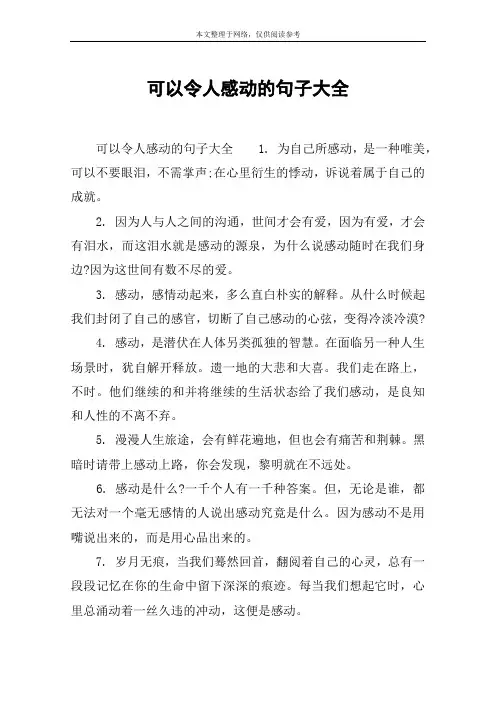 本文整理于网络，仅供阅读参考

可以令人感动的句子大全

可以令人感动的句子大全 1. 为自己所感动，是一种唯美，可以不要眼泪，不需掌声;在心里衍生的悸动，诉说着属于自己的成就。

2. 因为人与人之间的沟通，世间才会有爱，因为有爱，才会有泪水，而这泪水就是感动的源泉，为什么说感动随时在我们身边?因为这世间有数不尽的爱。

3. 感动，感情动起来，多么直白朴实的解释。从什么时候起我们封闭了自己的感官，切断了自己感动的心弦，变得冷淡冷漠?

4. 感动，是潜伏在人体另类孤独的智慧。在面临另一种人生场景时，犹自解开释放。遗一地的大悲和大喜。我们走在路上，不时。他们继续的和并将继续的生活状态给了我们感动，是良知和人性的不离不弃。

5. 漫漫人生旅途，会有鲜花遍地，但也会有痛苦和荆棘。黑暗时请带上感动上路，你会发现，黎明就在不远处。

6. 感动是什么?一千个人有一千种答案。但，无论是谁，都无法对一个毫无感情的人说出感动究竟是什么。因为感动不是用嘴说出来的，而是用心品出来的。

7. 岁月无痕，当我们蓦然回首，翻阅着自己的心灵，总有一段段记忆在你的生命中留下深深的痕迹。每当我们想起它时，心里总涌动着一丝久违的冲动，这便是感动。